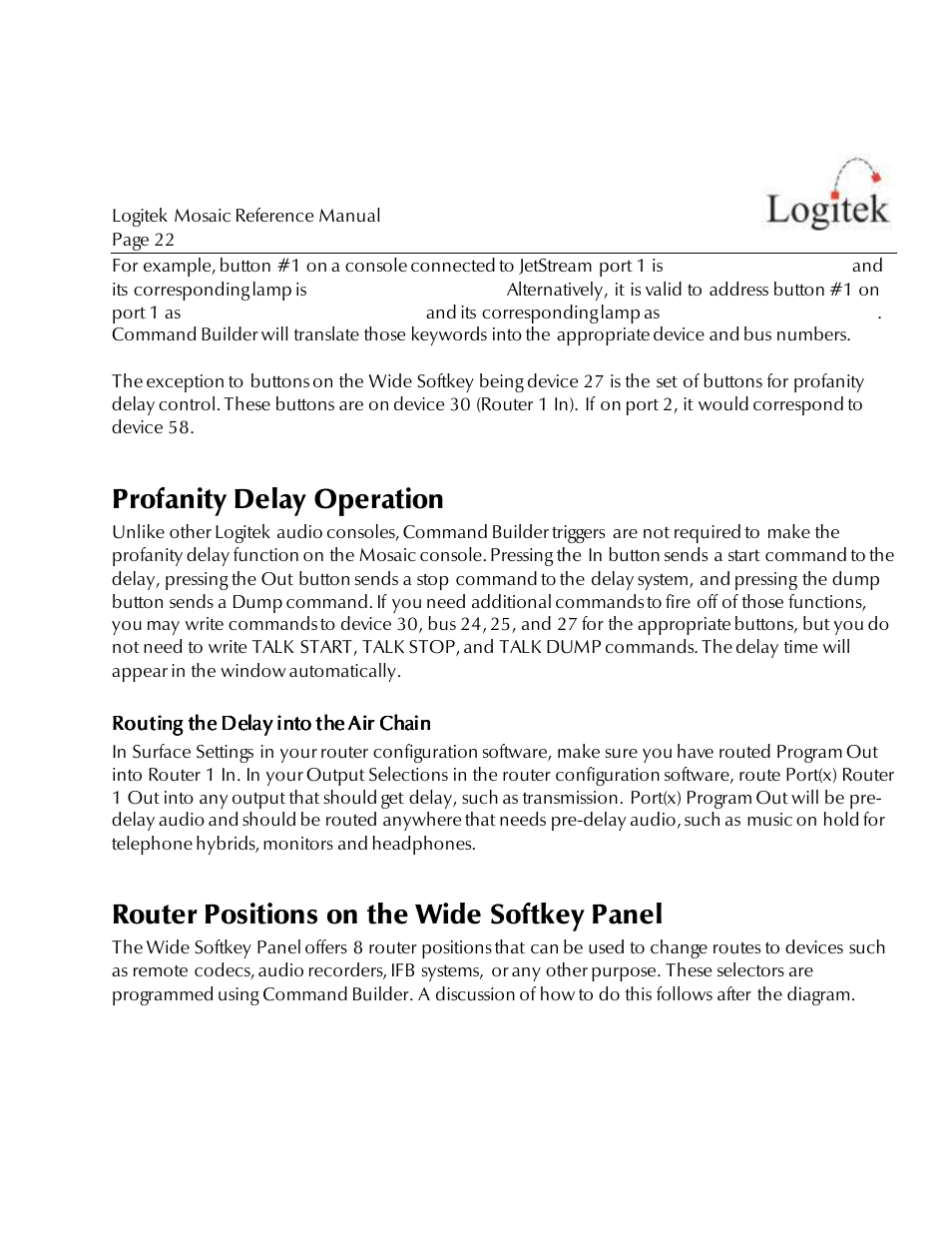 Logitek Mosaic Reference Manual
Page 22

Logitek

For example, button #1 on a console connected to JetStream port 1 is and its corresponding lamp is Alternatively, it is valid to address button #1 on port 1 as and its corresponding lamp as . Command Builder will translate those keywords into the appropriate device and bus numbers.

The exception to buttons on the Wide Softkey being device 27 is the set of buttons for profanity delay control. These buttons are on device 30 (Router 1 In). If on port 2, it would correspond to device 58.

Profanity Delay Operation

Unlike other Logitek audio consoles, Command Builder triggers are not required to make the profanity delay function on the Mosaic console. Pressing the In button sends a start command to the delay, pressing the Out button sends a stop command to the delay system, and pressing the dump button sends a Dump command. If you need additional commands to fire off of those functions, you may write commands to device 30, bus 24, 25, and 27 for the appropriate buttons, but you do not need to write TALK START, TALK STOP, and TALK DUMP commands. The delay time will appear in the window automatically.

Routing the Delay into the Air Chain

In Surface Settings in your router configuration software, make sure you have routed Program Out into Router 1 In. In your Output Selections in the router configuration software, route Port(x) Router 1 Out into any output that should get delay, such as transmission. Port(x) Program Out will be pre-delay audio and should be routed anywhere that needs pre-delay audio, such as music on hold for telephone hybrids, monitors and headphones.

Router Positions on the Wide Softkey Panel

The Wide Softkey Panel offers 8 router positions that can be used to change routes to devices such as remote codecs, audio recorders, IFB systems, or any other purpose. These selectors are programmed using Command Builder. A discussion of how to do this follows after the diagram.